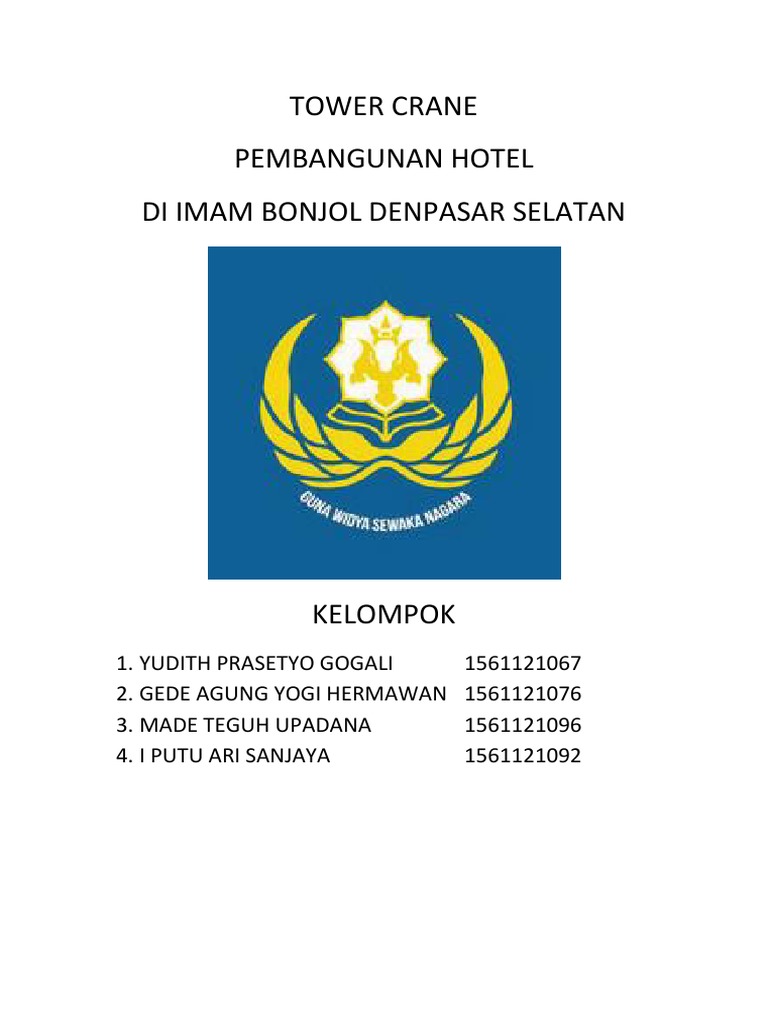 TOWER CRANE

PEMBANGUNAN HOTEL

DI IMAM BONJOL DENPASAR SELATAN

GUNA WIDYA SEWAKA NAGARA

KELOMPOK

1. YUDITH PRASETYO GOGALI 1561121067
2. GEDE AGUNG YOGI HERMAWAN 1561121076
3. MADE TEGUH UPADANA 1561121096
4. I PUTU ARI SANJAYA 1561121092